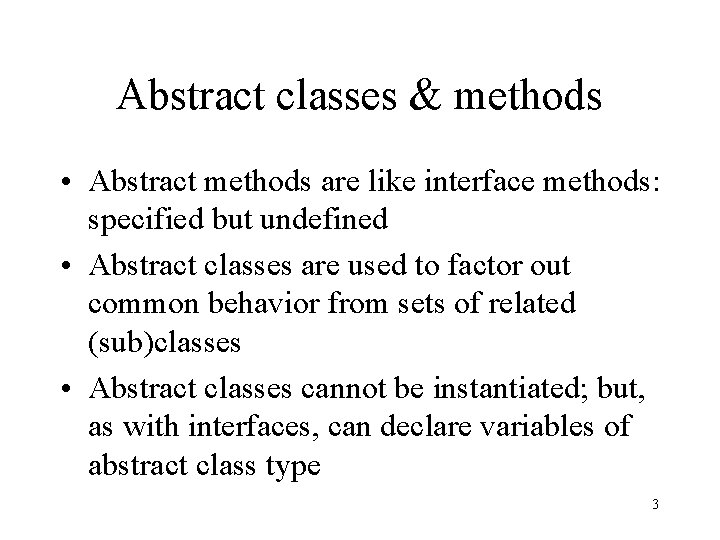 Abstract classes & methods

• Abstract methods are like interface methods: specified but undefined

• Abstract classes are used to factor out common behavior from sets of related (sub)classes

• Abstract classes cannot be instantiated; but, as with interfaces, can declare variables of abstract class type

3